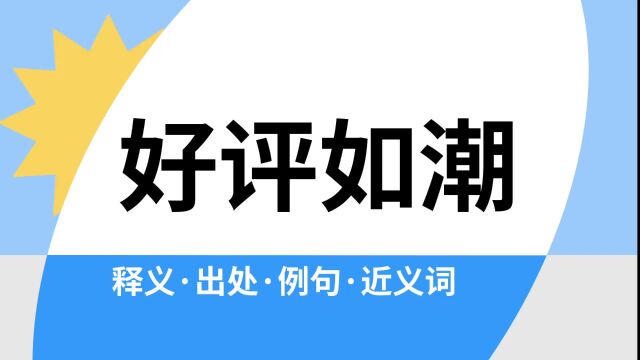 好评如潮

释义·出处·例句·近义词